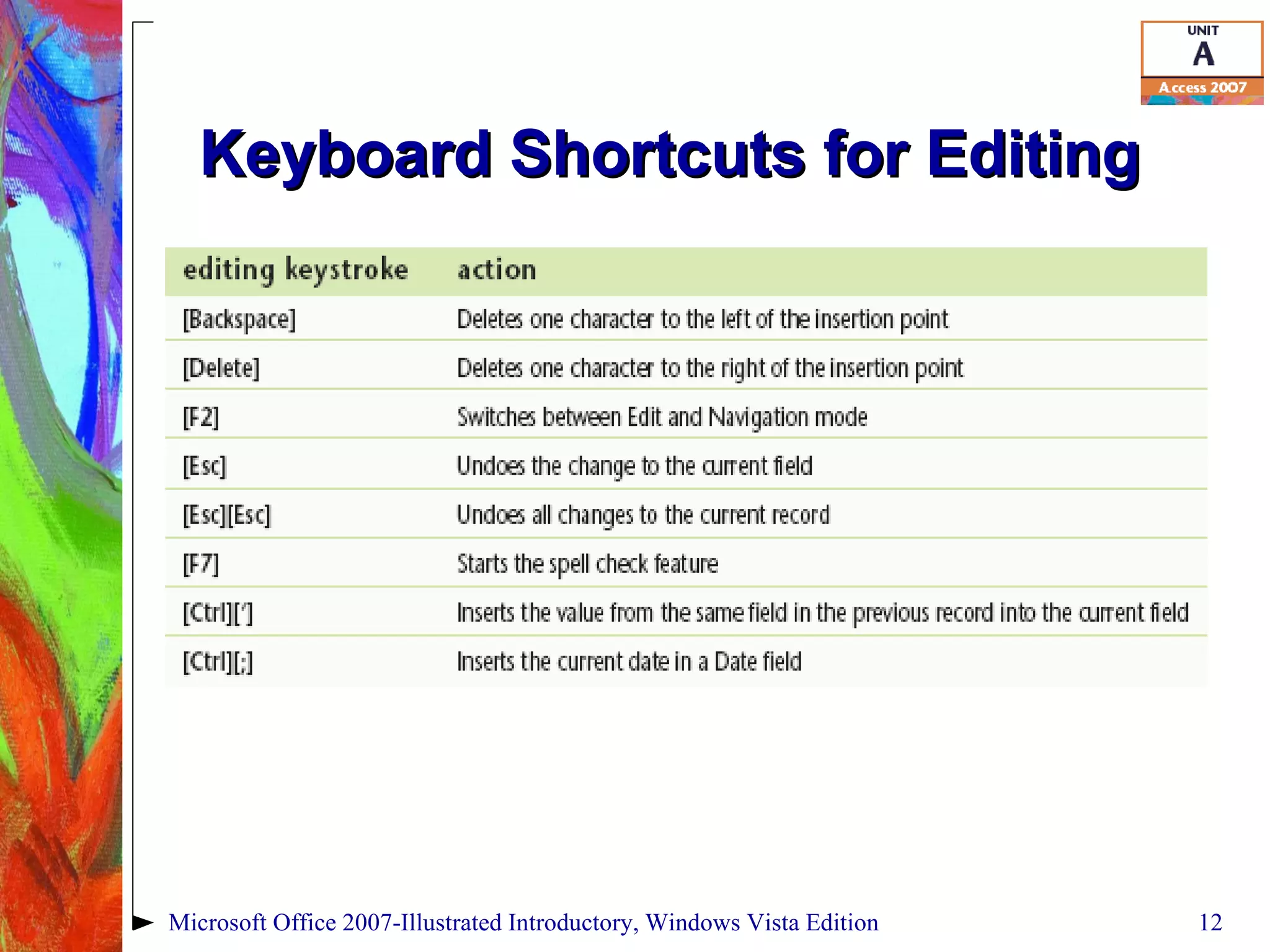 UNIT
A
Access 2007

Keyboard Shortcuts for Editing

| editing keystroke | action |
|---|---|
| [Backspace] | Deletes one character to the left of the insertion point |
| [Delete] | Deletes one character to the right of the insertion point |
| [F2] | Switches between Edit and Navigation mode |
| [Esc] | Undoes the change to the current field |
| [Esc][Esc] | Undoes all changes to the current record |
| [F7] | Starts the spell check feature |
| [Ctrl]['] | Inserts the value from the same field in the previous record into the current field |
| [Ctrl][;] | Inserts the current date in a Date field |

Microsoft Office 2007-Illustrated Introductory, Windows Vista Edition
12